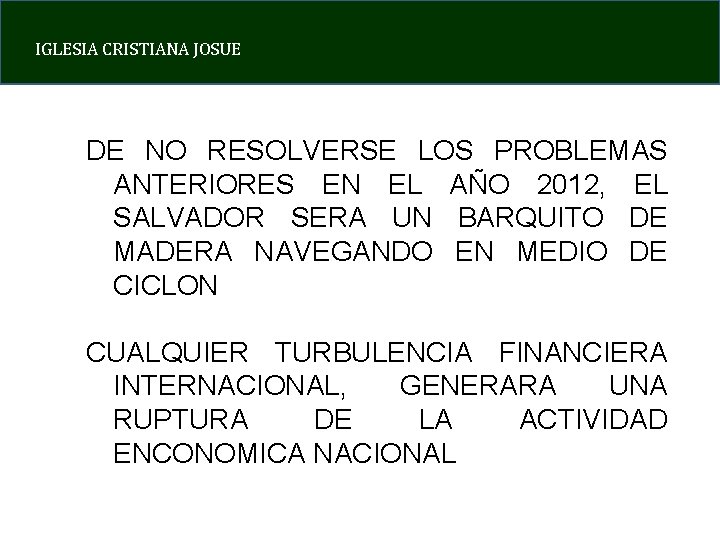 IGLESIA CRISTIANA JOSUE

DE NO RESOLVERSE LOS PROBLEMAS ANTERIORES EN EL AÑO 2012, EL SALVADOR SERA UN BARQUITO DE MADERA NAVEGANDO EN MEDIO DE CICLON

CUALQUIER TURBULENCIA FINANCIERA INTERNACIONAL, GENERARA UNA RUPTURA DE LA ACTIVIDAD ENCONOMICA NACIONAL